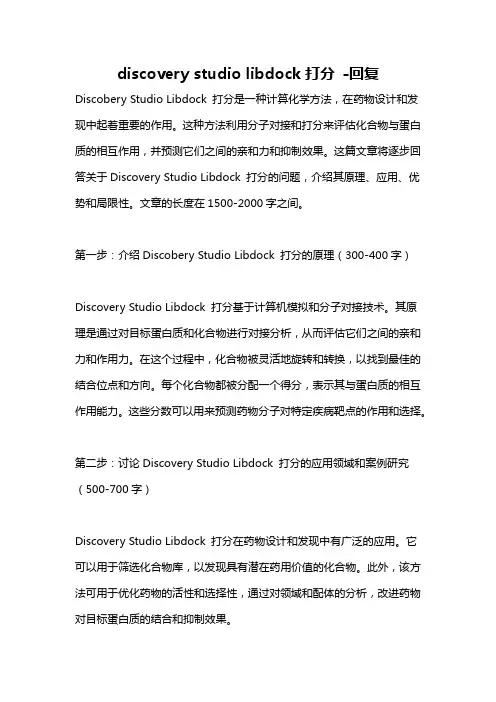 discovery studio libdock 打分 -回复

Discobery Studio Libdock 打分是一种计算化学方法，在药物设计和发现中起着重要的作用。这种方法利用分子对接和打分来评估化合物与蛋白质的相互作用，并预测它们之间的亲和力和抑制效果。这篇文章将逐步回答关于 Discovery Studio Libdock 打分的问题，介绍其原理、应用、优势和局限性。文章的长度在 1500-2000 字之间。

第一步：介绍 Discobery Studio Libdock 打分的原理（300-400 字）

Discovery Studio Libdock 打分基于计算机模拟和分子对接技术。其原理是通过对目标蛋白质和化合物进行对接分析，从而评估它们之间的亲和力和作用力。在这个过程中，化合物被灵活地旋转和转换，以找到最佳的结合位点和方向。每个化合物都被分配一个得分，表示其与蛋白质的相互作用能力。这些分数可以用来预测药物分子对特定疾病靶点的作用和选择。

第二步：讨论 Discovery Studio Libdock 打分的应用领域和案例研究（500-700 字）

Discovery Studio Libdock 打分在药物设计和发现中有广泛的应用。它可以用于筛选化合物库，以发现具有潜在药用价值的化合物。此外，该方法可用于优化药物的活性和选择性，通过对领域和配体的分析，改进药物对目标蛋白质的结合和抑制效果。